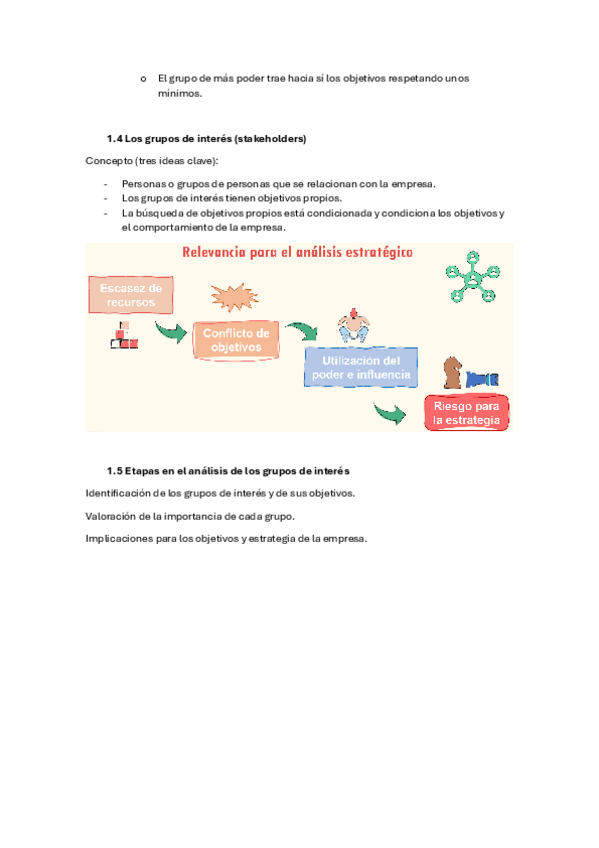 o El grupo de más poder trae hacia sí los objetivos respetando unos mínimos.

1.4 Los grupos de interés (stakeholders)

Concepto (tres ideas clave):

- Personas o grupos de personas que se relacionan con la empresa.
- Los grupos de interés tienen objetivos propios.
- La búsqueda de objetivos propios está condicionada y condiciona los objetivos y el comportamiento de la empresa.

Relevancia para el análisis estratégico

Escasez de recursos

Conflicto de objetivos

Utilización del poder e influencia

Riesgo para la estrategia

1.5 Etapas en el análisis de los grupos de interés

Identificación de los grupos de interés y de sus objetivos.

Valoración de la importancia de cada grupo.

Implicaciones para los objetivos y estrategia de la empresa.